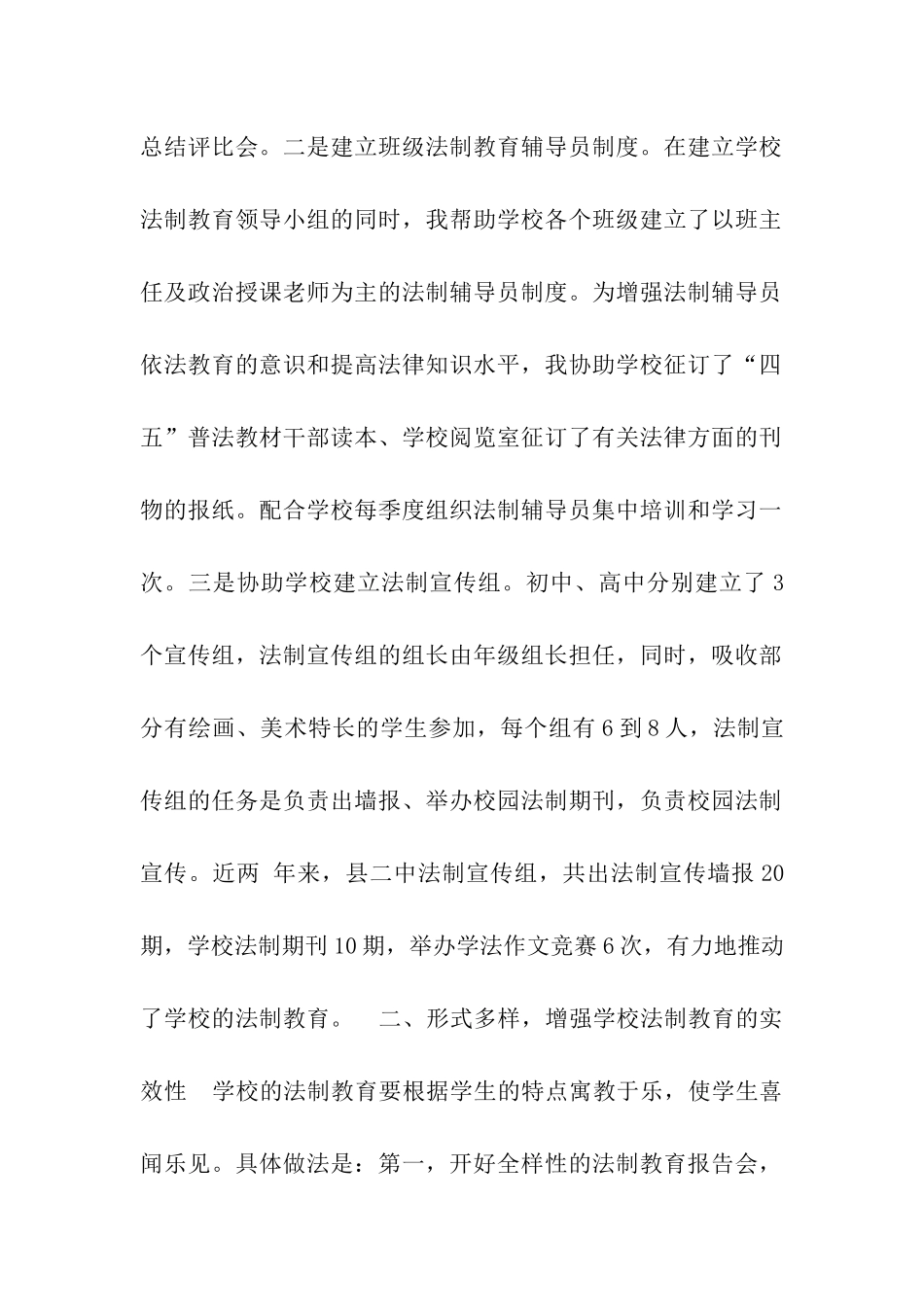 总结评比会。二是建立班级法制教育辅导员制度。在建立学校法制教育领导小组的同时，我帮助学校各个班级建立了以班主任及政治授课老师为主的法制辅导员制度。为增强法制辅导员依法教育的意识和提高法律知识水平，我协助学校征订了“四五”普法教材干部读本、学校阅览室征订了有关法律方面的刊物的报纸。配合学校每季度组织法制辅导员集中培训和学习一次。三是协助学校建立法制宣传组。初中、高中分别建立了3个宣传组，法制宣传组的组长由年级组长担任，同时，吸收部分有绘画、美术特长的学生参加，每个组有6到8人，法制宣传组的任务是负责出墙报、举办校园法制期刊，负责校园法制宣传。近两 年来，县二中法制宣传组，共出法制宣传墙报20期，学校法制期刊10期，举办学法作文竞赛6次，有力地推动了学校的法制教育。 二、形式多样，增强学校法制教育的实效性 学校的法制教育要根据学生的特点寓教于乐，使学生喜闻乐见。具体做法是：第一，开好全样性的法制教育报告会，